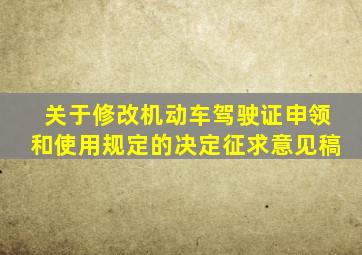 关于修改机动车驾驶证申领和使用规定的决定征求意见稿